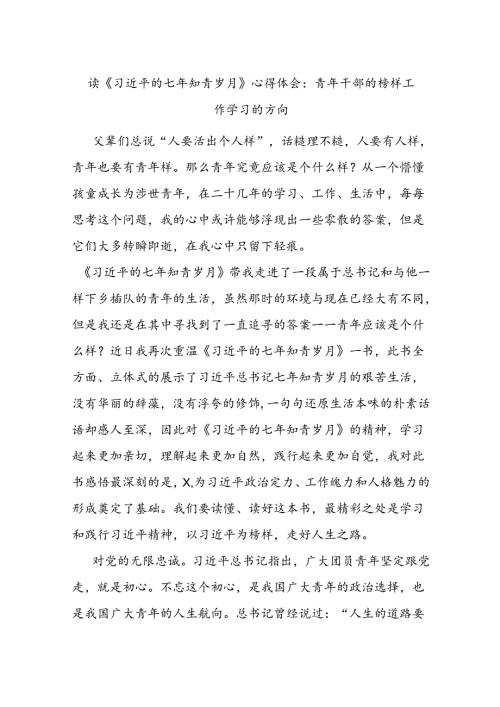 读《习近平的七年知青岁月》心得体会：青年干部的榜样工作学习的方向

父辈们总说“人要活出个人样”，话糙理不糙，人要有人样，青年也要有青年样。那么青年究竟应该是个什么样？从一个懵懂孩童成长为涉世青年，在二十几年的学习、工作、生活中，每每思考这个问题，我的心中或许能够浮现出一些零散的答案，但是它们大多转瞬即逝，在我心中只留下轻痕。

《习近平的七年知青岁月》带我走进了一段属于总书记和与他一样下乡插队的青年的生活，虽然那时的环境与现在已经大有不同，但是我还是在其中寻找到了一直追寻的答案——青年应该是个什么样？近日我再次重温《习近平的七年知青岁月》一书，此书全方面、立体式的展示了习近平总书记七年知青岁月的艰苦生活，没有华丽的辞藻，没有浮夸的修饰，一句句还原生活本味的朴素话语却感人至深，因此对《习近平的七年知青岁月》的精神，学习起来更加亲切，理解起来更加自然，践行起来更加自觉，我对此书感悟最深刻的是，X,为习近平政治定力、工作魄力和人格魅力的形成奠定了基础。我们要读懂、读好这本书，最精彩之处是学习和践行习近平精神，以习近平为榜样，走好人生之路。

对党的无限忠诚。习近平总书记指出，广大团员青年坚定跟党走，就是初心。不忘这个初心，是我国广大青年的政治选择，也是我国广大青年的人生航向。总书记曾经说过：“人生的道路要